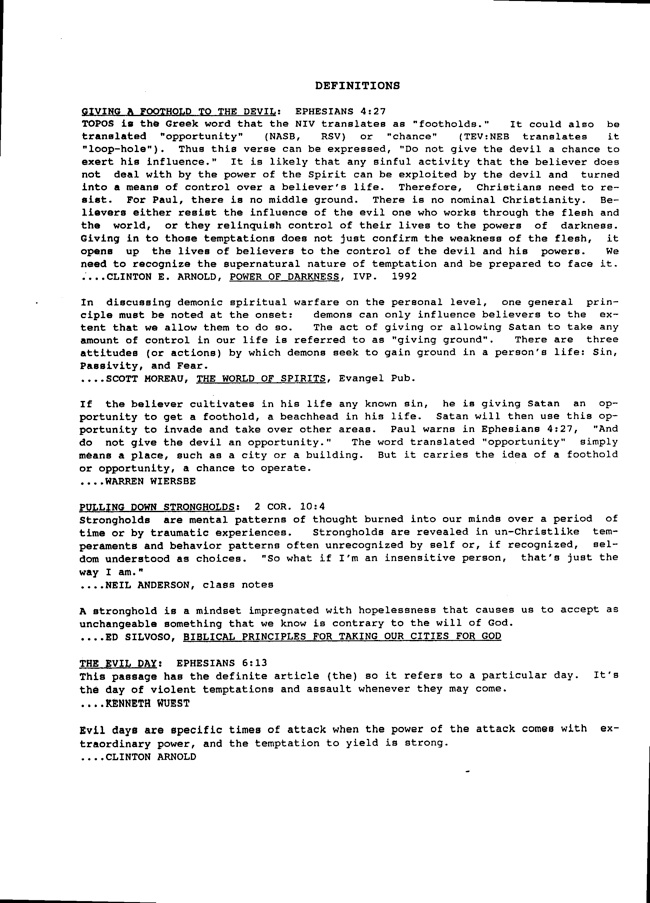 DEFINITIONS

GIVING A FOOTHOLD TO THE DEVIL: EPHESIANS 4:27
TOPOS is the Greek word that the NIV translates as "footholds." It could also be translated "opportunity" (NASB, RSV) or "chance" (TEV:NEB translates it "loop-hole"). Thus this verse can be expressed, "Do not give the devil a chance to exert his influence." It is likely that any sinful activity that the believer does not deal with by the power of the Spirit can be exploited by the devil and turned into a means of control over a believer's life. Therefore, Christians need to resist. For Paul, there is no middle ground. There is no nominal Christianity. Believers either resist the influence of the evil one who works through the flesh and the world, or they relinquish control of their lives to the powers of darkness. Giving in to those temptations does not just confirm the weakness of the flesh, it opens up the lives of believers to the control of the devil and his powers. We need to recognize the supernatural nature of temptation and be prepared to face it.
....CLINTON E. ARNOLD, POWER OF DARKNESS, IVP. 1992

In discussing demonic spiritual warfare on the personal level, one general principle must be noted at the onset: demons can only influence believers to the extent that we allow them to do so. The act of giving or allowing Satan to take any amount of control in our life is referred to as "giving ground". There are three attitudes (or actions) by which demons seek to gain ground in a person's life: Sin, Passivity, and Fear.
....SCOTT MOREAU, THE WORLD OF SPIRITS, Evangel Pub.

If the believer cultivates in his life any known sin, he is giving Satan an opportunity to get a foothold, a beachhead in his life. Satan will then use this opportunity to invade and take over other areas. Paul warns in Ephesians 4:27, "And do not give the devil an opportunity." The word translated "opportunity" simply means a place, such as a city or a building. But it carries the idea of a foothold or opportunity, a chance to operate.
....WARREN WIERSBE

PULLING DOWN STRONGHOLDS: 2 COR. 10:4
Strongholds are mental patterns of thought burned into our minds over a period of time or by traumatic experiences. Strongholds are revealed in un-Christlike temperaments and behavior patterns often unrecognized by self or, if recognized, seldom understood as choices. "So what if I'm an insensitive person, that's just the way I am."
....NEIL ANDERSON, class notes

A stronghold is a mindset impregnated with hopelessness that causes us to accept as unchangeable something that we know is contrary to the will of God.
....ED SILVOSO, BIBLICAL PRINCIPLES FOR TAKING OUR CITIES FOR GOD

THE EVIL DAY: EPHESIANS 6:13
This passage has the definite article (the) so it refers to a particular day. It's the day of violent temptations and assault whenever they may come.
....KENNETH WUEST

Evil days are specific times of attack when the power of the attack comes with extraordinary power, and the temptation to yield is strong.
....CLINTON ARNOLD